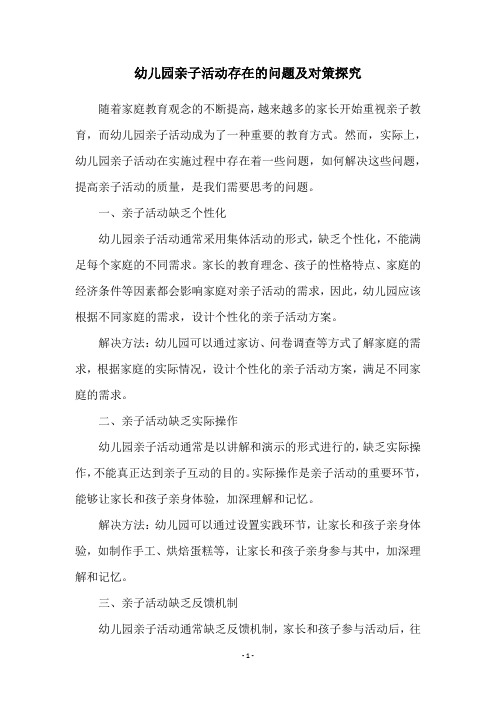 幼儿园亲子活动存在的问题及对策探究

随着家庭教育观念的不断提高，越来越多的家长开始重视亲子教育，而幼儿园亲子活动成为了一种重要的教育方式。然而，实际上，幼儿园亲子活动在实施过程中存在着一些问题，如何解决这些问题，提高亲子活动的质量，是我们需要思考的问题。

一、亲子活动缺乏个性化

幼儿园亲子活动通常采用集体活动的形式，缺乏个性化，不能满足每个家庭的不同需求。家长的教育理念、孩子的性格特点、家庭的经济条件等因素都会影响家庭对亲子活动的需求，因此，幼儿园应该根据不同家庭的需求，设计个性化的亲子活动方案。

解决方法：幼儿园可以通过家访、问卷调查等方式了解家庭的需求，根据家庭的实际情况，设计个性化的亲子活动方案，满足不同家庭的需求。

二、亲子活动缺乏实际操作

幼儿园亲子活动通常是以讲解和演示的形式进行的，缺乏实际操作，不能真正达到亲子互动的目的。实际操作是亲子活动的重要环节，能够让家长和孩子亲身体验，加深理解和记忆。

解决方法：幼儿园可以通过设置实践环节，让家长和孩子亲身体验，如制作手工、烘焙蛋糕等，让家长和孩子亲身参与其中，加深理解和记忆。

三、亲子活动缺乏反馈机制

幼儿园亲子活动通常缺乏反馈机制，家长和孩子参与活动后，往

- 1 -